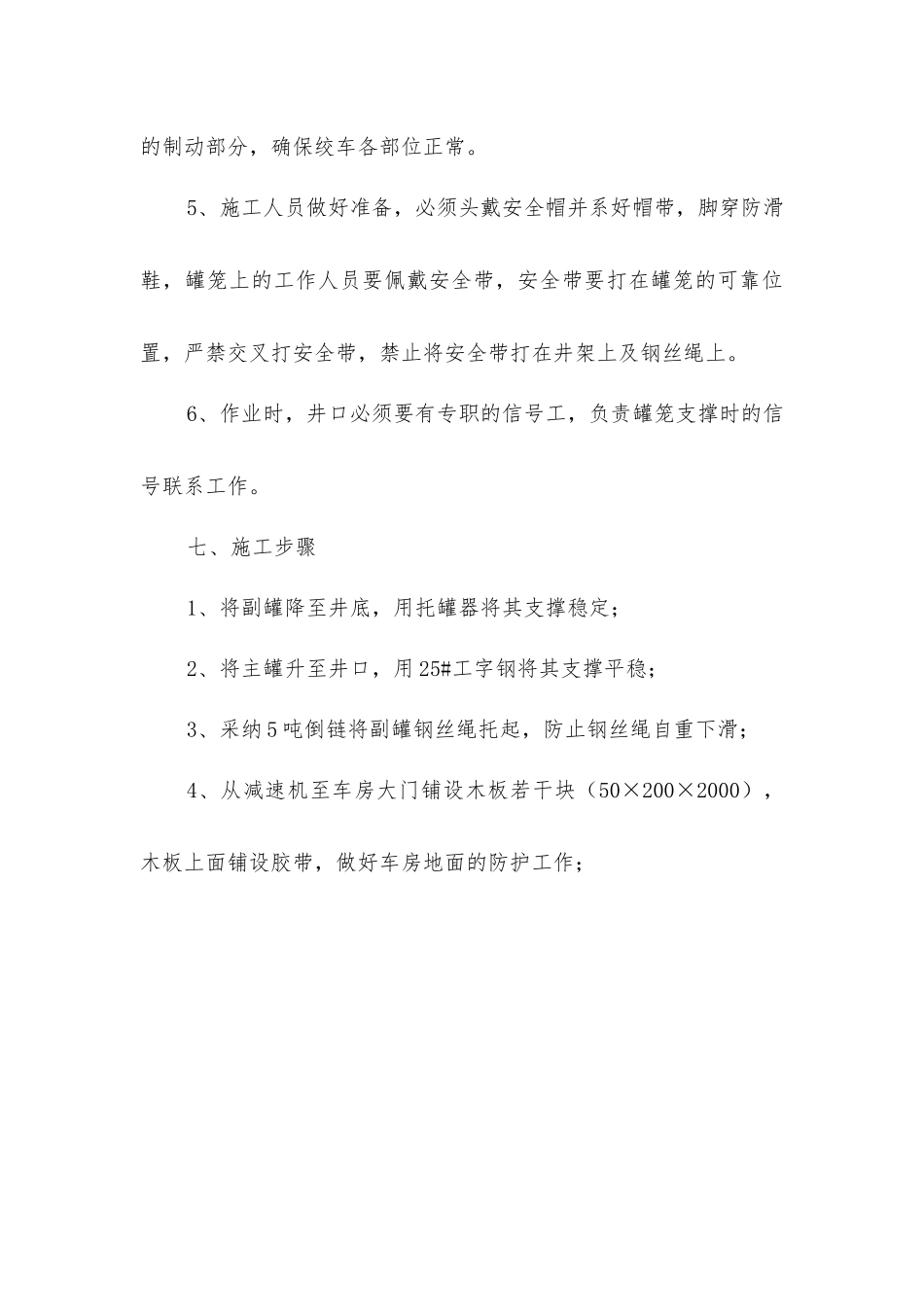 的制动部分，确保绞车各部位正常。

5、施工人员做好准备，必须头戴安全帽并系好帽带，脚穿防滑鞋，罐笼上的工作人员要佩戴安全带，安全带要打在罐笼的可靠位置，严禁交叉打安全带，禁止将安全带打在井架上及钢丝绳上。

6、作业时，井口必须要有专职的信号工，负责罐笼支撑时的信号联系工作。

七、施工步骤

1、将副罐降至井底，用托罐器将其支撑稳定；

2、将主罐升至井口，用25#工字钢将其支撑平稳；

3、采纳5吨倒链将副罐钢丝绳托起，防止钢丝绳自重下滑；

4、从减速机至车房大门铺设木板若干块（50×200×2000），木板上面铺设胶带，做好车房地面的防护工作；